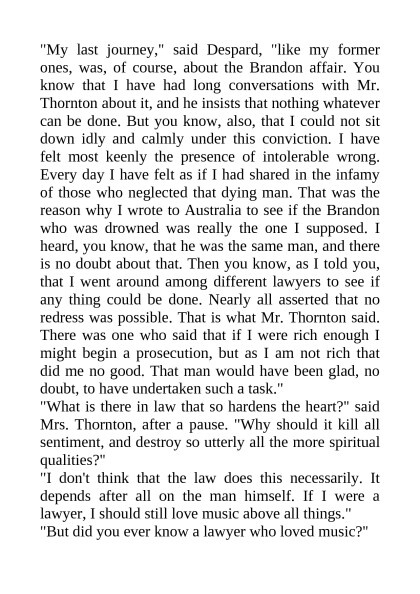 "My last journey," said Despard, "like my former ones, was, of course, about the Brandon affair. You know that I have had long conversations with Mr. Thornton about it, and he insists that nothing whatever can be done. But you know, also, that I could not sit down idly and calmly under this conviction. I have felt most keenly the presence of intolerable wrong. Every day I have felt as if I had shared in the infamy of those who neglected that dying man. That was the reason why I wrote to Australia to see if the Brandon who was drowned was really the one I supposed. I heard, you know, that he was the same man, and there is no doubt about that. Then you know, as I told you, that I went around among different lawyers to see if any thing could be done. Nearly all asserted that no redress was possible. That is what Mr. Thornton said. There was one who said that if I were rich enough I might begin a prosecution, but as I am not rich that did me no good. That man would have been glad, no doubt, to have undertaken such a task."
"What is there in law that so hardens the heart?" said Mrs. Thornton, after a pause. "Why should it kill all sentiment, and destroy so utterly all the more spiritual qualities?"
"I don't think that the law does this necessarily. It depends after all on the man himself. If I were a lawyer, I should still love music above all things."
"But did you ever know a lawyer who loved music?"